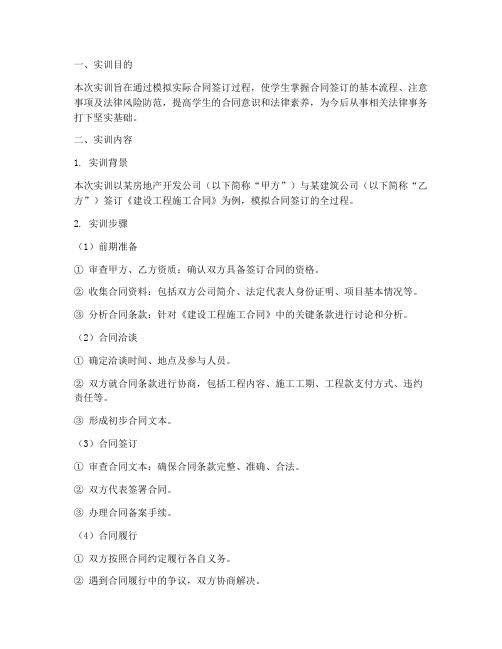 一、实训目的

本次实训旨在通过模拟实际合同签订过程，使学生掌握合同签订的基本流程、注意事项及法律风险防范，提高学生的合同意识和法律素养，为今后从事相关法律事务打下坚实基础。

二、实训内容

1. 实训背景

本次实训以某房地产开发公司（以下简称“甲方”）与某建筑公司（以下简称“乙方”）签订《建设工程施工合同》为例，模拟合同签订的全过程。

2. 实训步骤

（1）前期准备

① 审查甲方、乙方资质：确认双方具备签订合同的资格。

② 收集合同资料：包括双方公司简介、法定代表人身份证明、项目基本情况等。

③ 分析合同条款：针对《建设工程施工合同》中的关键条款进行讨论和分析。

（2）合同洽谈

① 确定洽谈时间、地点及参与人员。

② 双方就合同条款进行协商，包括工程内容、施工工期、工程款支付方式、违约责任等。

③ 形成初步合同文本。

（3）合同签订

① 审查合同文本：确保合同条款完整、准确、合法。

② 双方代表签署合同。

③ 办理合同备案手续。

（4）合同履行

① 双方按照合同约定履行各自义务。

② 遇到合同履行中的争议，双方协商解决。